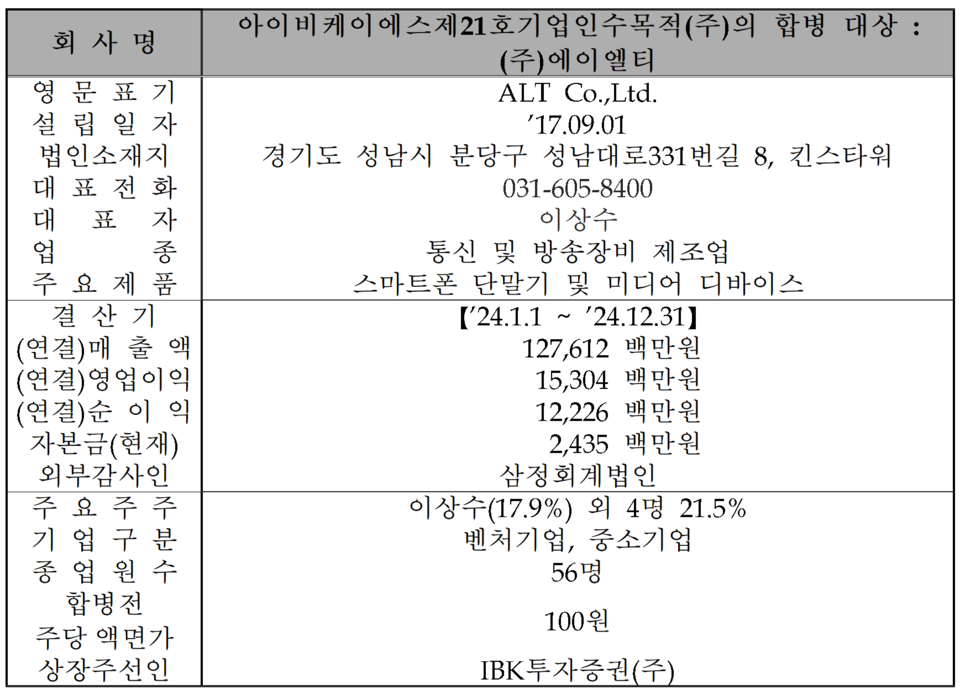 | 회 사 명 | 아이비케이에스제21호기업인수목적(주)의 합병 대상 : (주)에이엘티 |
|---|---|
| 영 문 표 기 | ALT Co.,Ltd. |
| 설 립 일 자 | ’17.09.01 |
| 법인소재지 | 경기도 성남시 분당구 성남대로331번길 8, 킨스타워 |
| 대 표 전 화 | 031-605-8400 |
| 대 표 자 | 이상수 |
| 업 종 | 통신 및 방송장비 제조업 |
| 주 요 제 품 | 스마트폰 단말기 및 미디어 디바이스 |
| 결 산 기 | 【’24.1.1 ~ ’24.12.31】 |
| (연결)매 출 액 | 127,612 백만원 |
| (연결)영업이익 | 15,304 백만원 |
| (연결)순 이 익 | 12,226 백만원 |
| 자본금(현재) | 2,435 백만원 |
| 외부감사인 | 삼정회계법인 |
| 주 요 주 주 | 이상수(17.9%) 외 4명 21.5% |
| 기 업 구 분 | 벤처기업, 중소기업 |
| 종 업 원 수 | 56명 |
| 합병전 주당 액면가 | 100원 |
| 상장주선인 | IBK투자증권(주) |